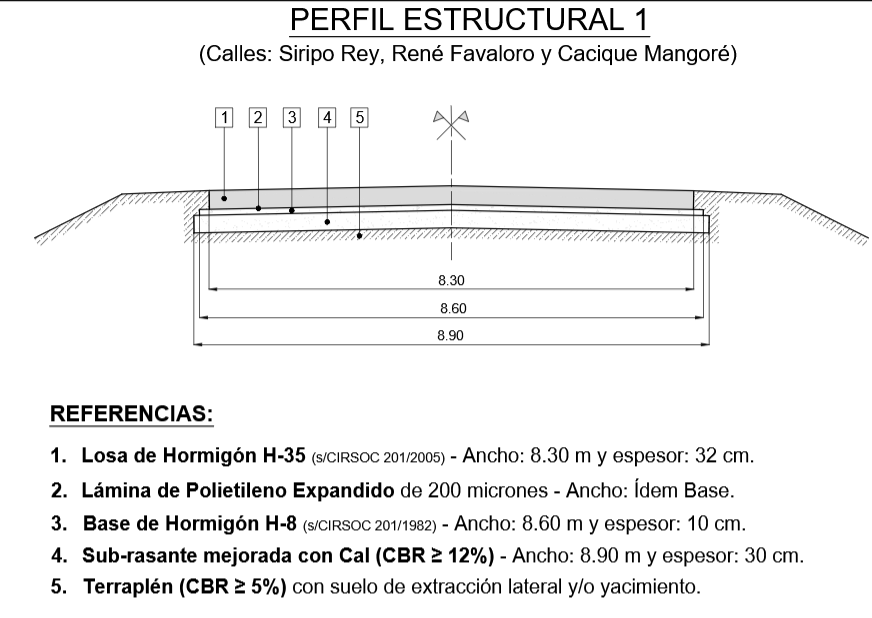 PERFIL ESTRUCTURAL 1
(Calles: Siripo Rey, René Favaloro y Cacique Mangoré)

1 2 3 4 5

8.30
8.60
8.90

REFERENCIAS:

1. Losa de Hormigón H-35 (s/CIRSOC 201/2005) - Ancho: 8.30 m y espesor: 32 cm.
2. Lámina de Polietileno Expandido de 200 micrones - Ancho: Ídem Base.
3. Base de Hormigón H-8 (s/CIRSOC 201/1982) - Ancho: 8.60 m y espesor: 10 cm.
4. Sub-rasante mejorada con Cal (CBR ≥ 12%) - Ancho: 8.90 m y espesor: 30 cm.
5. Terraplén (CBR ≥ 5%) con suelo de extracción lateral y/o yacimiento.